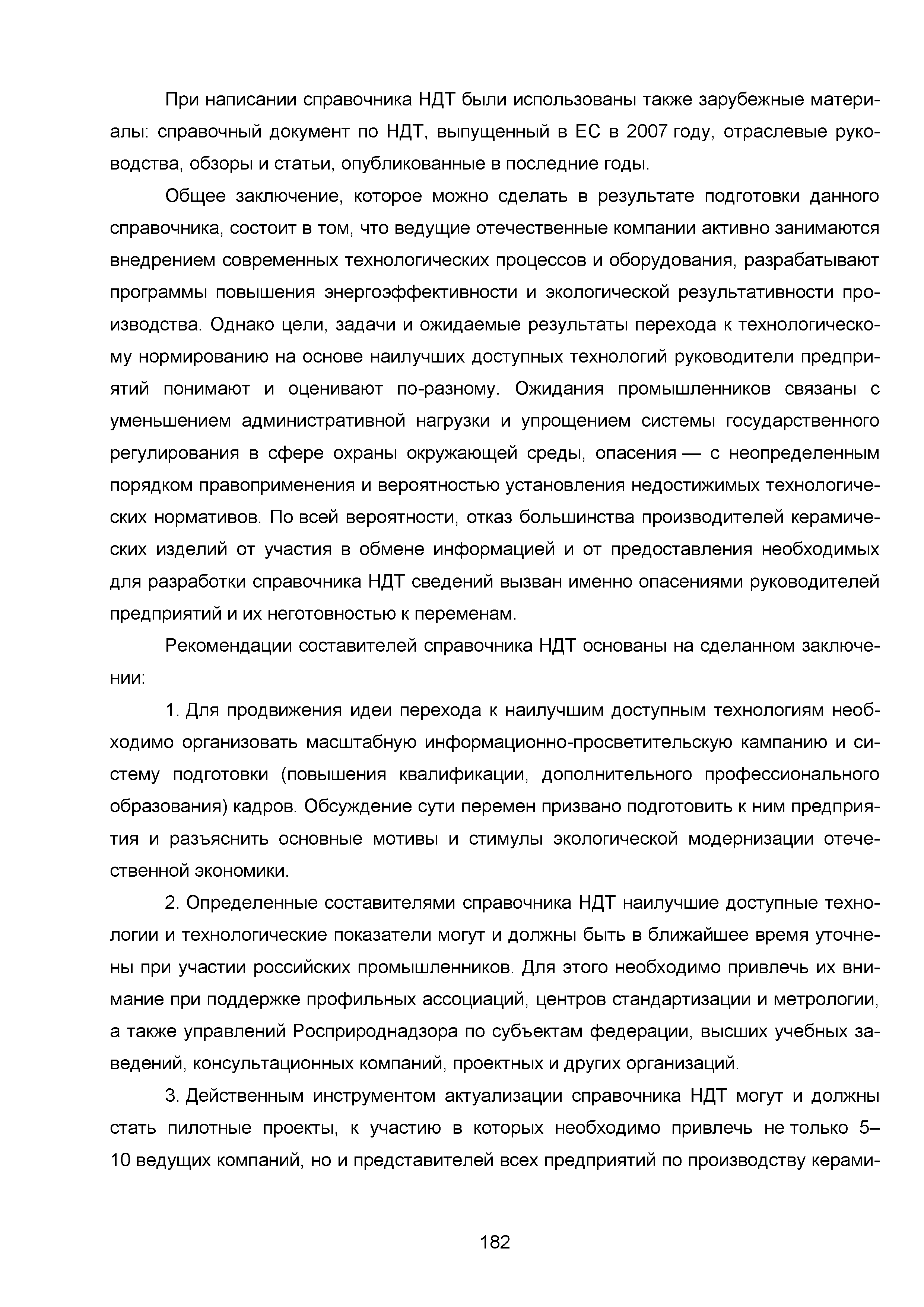 При написании справочника НДТ были использованы также зарубежные материалы: справочный документ по НДТ, выпущенный в ЕС в 2007 году, отраслевые руководства, обзоры и статьи, опубликованные в последние годы.

Общее заключение, которое можно сделать в результате подготовки данного справочника, состоит в том, что ведущие отечественные компании активно занимаются внедрением современных технологических процессов и оборудования, разрабатывают программы повышения энергоэффективности и экологической результативности производства. Однако цели, задачи и ожидаемые результаты перехода к технологическому нормированию на основе наилучших доступных технологий руководители предприятий понимают и оценивают по-разному. Ожидания промышленников связаны с уменьшением административной нагрузки и упрощением системы государственного регулирования в сфере охраны окружающей среды, опасения — с неопределенным порядком правоприменения и вероятностью установления недостижимых технологических нормативов. По всей вероятности, отказ большинства производителей керамических изделий от участия в обмене информацией и от предоставления необходимых для разработки справочника НДТ сведений вызван именно опасениями руководителей предприятий и их неготовностью к переменам.

Рекомендации составителей справочника НДТ основаны на сделанном заключении:

1. Для продвижения идеи перехода к наилучшим доступным технологиям необходимо организовать масштабную информационно-просветительскую кампанию и систему подготовки (повышения квалификации, дополнительного профессионального образования) кадров. Обсуждение сути перемен призвано подготовить к ним предприятия и разъяснить основные мотивы и стимулы экологической модернизации отечественной экономики.

2. Определенные составителями справочника НДТ наилучшие доступные технологии и технологические показатели могут и должны быть в ближайшее время уточнены при участии российских промышленников. Для этого необходимо привлечь их внимание при поддержке профильных ассоциаций, центров стандартизации и метрологии, а также управлений Росприроднадзора по субъектам федерации, высших учебных заведений, консультационных компаний, проектных и других организаций.

3. Действенным инструментом актуализации справочника НДТ могут и должны стать пилотные проекты, к участию в которых необходимо привлечь не только 5–10 ведущих компаний, но и представителей всех предприятий по производству керами-

182